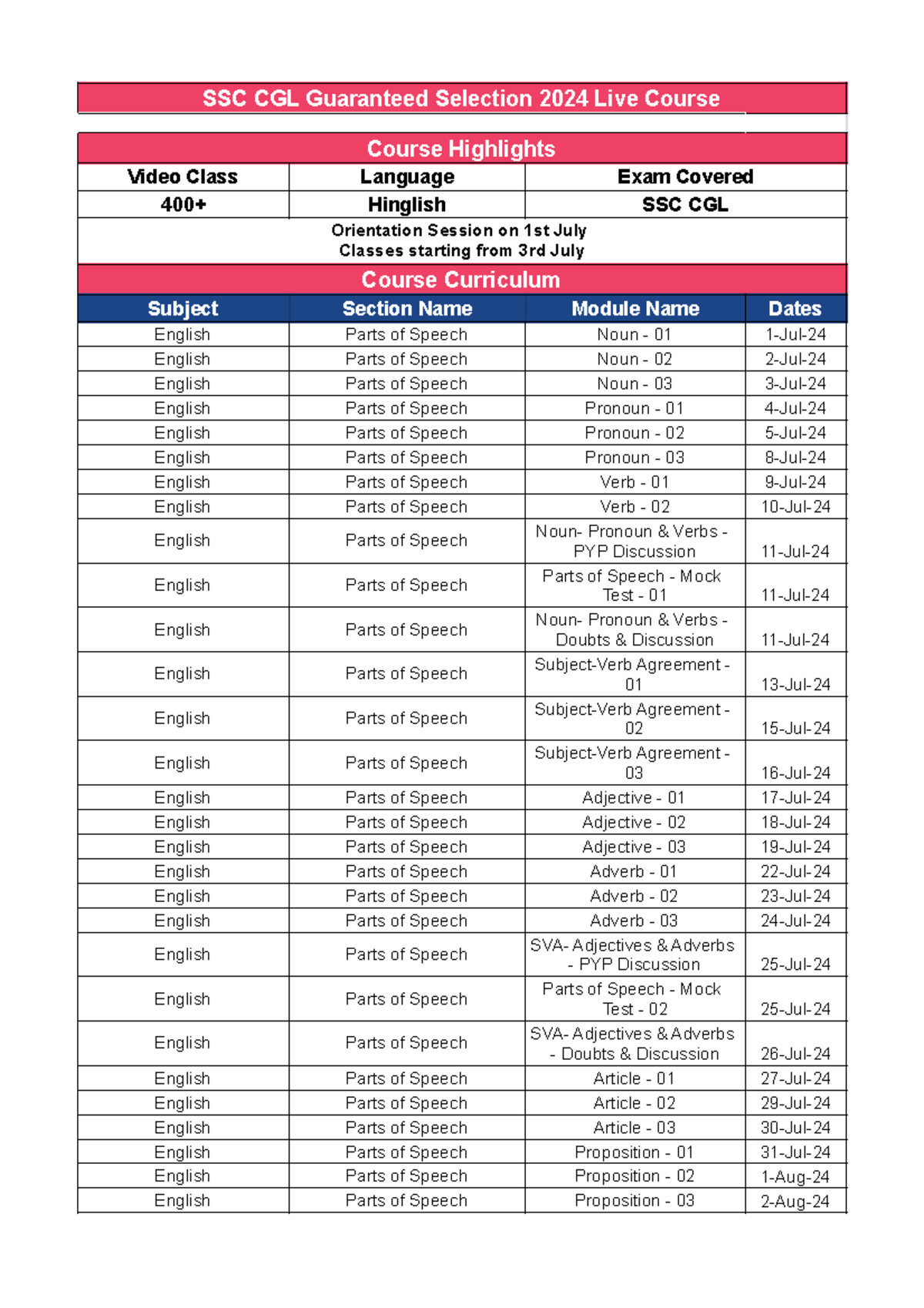 SSC CGL Guaranteed Selection 2024 Live Course

Course Highlights

| Video Class | Language | Exam Covered |
|---|---|---|
| 400+ | Hinglish | SSC CGL |

Orientation Session on 1st July
Classes starting from 3rd July

Course Curriculum

| Subject | Section Name | Module Name | Dates |
|---|---|---|---|
| English | Parts of Speech | Noun - 01 | 1-Jul-24 |
| English | Parts of Speech | Noun - 02 | 2-Jul-24 |
| English | Parts of Speech | Noun - 03 | 3-Jul-24 |
| English | Parts of Speech | Pronoun - 01 | 4-Jul-24 |
| English | Parts of Speech | Pronoun - 02 | 5-Jul-24 |
| English | Parts of Speech | Pronoun - 03 | 8-Jul-24 |
| English | Parts of Speech | Verb - 01 | 9-Jul-24 |
| English | Parts of Speech | Verb - 02 | 10-Jul-24 |
| English | Parts of Speech | Noun- Pronoun & Verbs - PYP Discussion | 11-Jul-24 |
| English | Parts of Speech | Parts of Speech - Mock Test - 01 | 11-Jul-24 |
| English | Parts of Speech | Noun- Pronoun & Verbs - Doubts & Discussion | 11-Jul-24 |
| English | Parts of Speech | Subject-Verb Agreement - 01 | 13-Jul-24 |
| English | Parts of Speech | Subject-Verb Agreement - 02 | 15-Jul-24 |
| English | Parts of Speech | Subject-Verb Agreement - 03 | 16-Jul-24 |
| English | Parts of Speech | Adjective - 01 | 17-Jul-24 |
| English | Parts of Speech | Adjective - 02 | 18-Jul-24 |
| English | Parts of Speech | Adjective - 03 | 19-Jul-24 |
| English | Parts of Speech | Adverb - 01 | 22-Jul-24 |
| English | Parts of Speech | Adverb - 02 | 23-Jul-24 |
| English | Parts of Speech | Adverb - 03 | 24-Jul-24 |
| English | Parts of Speech | SVA- Adjectives & Adverbs - PYP Discussion | 25-Jul-24 |
| English | Parts of Speech | Parts of Speech - Mock Test - 02 | 25-Jul-24 |
| English | Parts of Speech | SVA- Adjectives & Adverbs - Doubts & Discussion | 26-Jul-24 |
| English | Parts of Speech | Article - 01 | 27-Jul-24 |
| English | Parts of Speech | Article - 02 | 29-Jul-24 |
| English | Parts of Speech | Article - 03 | 30-Jul-24 |
| English | Parts of Speech | Proposition - 01 | 31-Jul-24 |
| English | Parts of Speech | Proposition - 02 | 1-Aug-24 |
| English | Parts of Speech | Proposition - 03 | 2-Aug-24 |